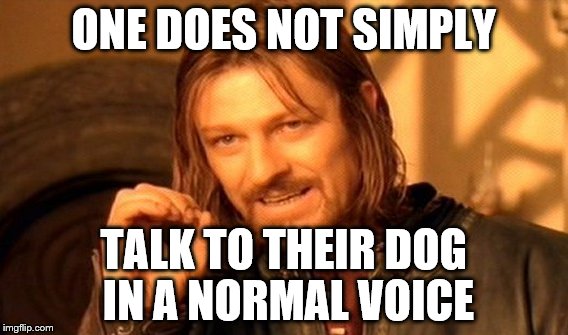 ONE DOES NOT SIMPLY

TALK TO THEIR DOG IN A NORMAL VOICE

imgflip.com